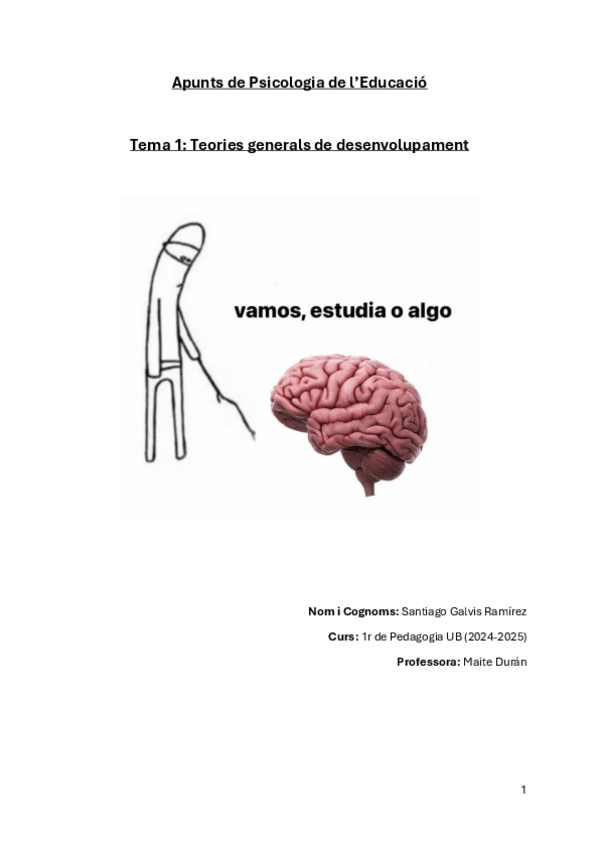 Apunts de Psicologia de l'Educació

Tema 1: Teories generals de desenvolupament

vamos, estudia o algo

Nom i Cognoms: Santiago Galvis Ramírez

Curs: 1r de Pedagogia UB (2024-2025)

Professora: Maite Durán

1